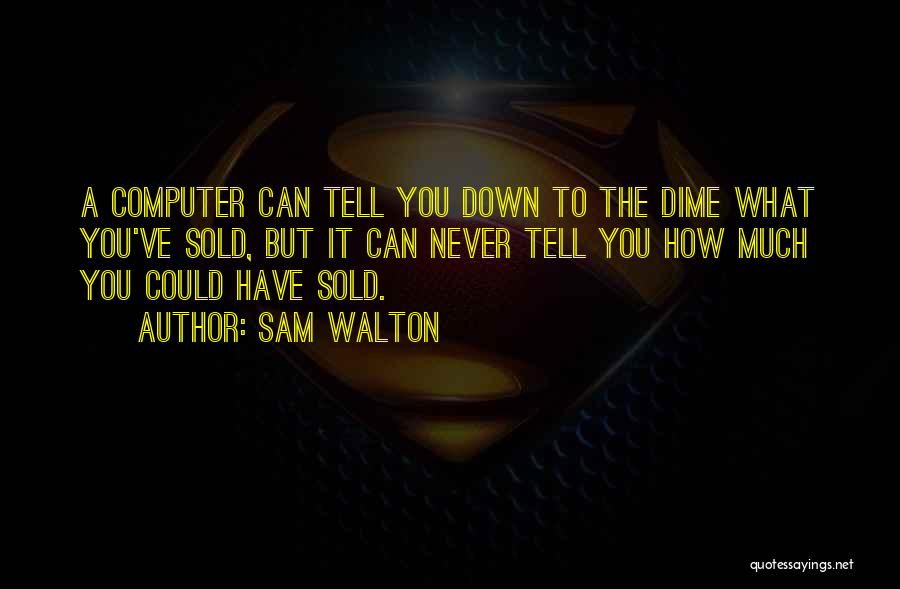 A COMPUTER CAN TELL YOU DOWN TO THE DIME WHAT YOU'VE SOLD, BUT IT CAN NEVER TELL YOU HOW MUCH YOU COULD HAVE SOLD.

AUTHOR: SAM WALTON

quotessayings.net